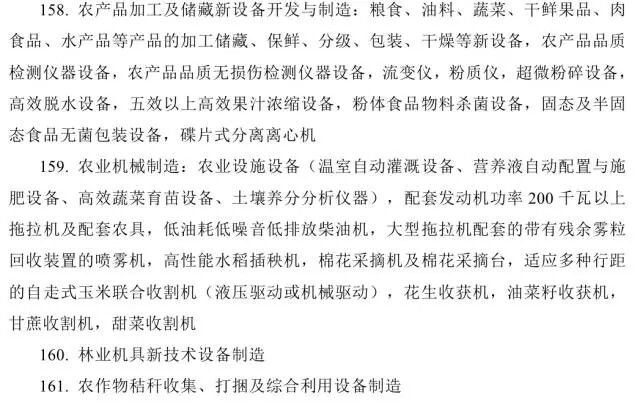 158. 农产品加工及储藏新设备开发与制造：粮食、油料、蔬菜、干鲜果品、肉食品、水产品等产品的加工储藏、保鲜、分级、包装、干燥等新设备，农产品品质检测仪器设备，农产品品质无损伤检测仪器设备，流变仪，粉质仪，超微粉碎设备，高效脱水设备，五效以上高效果汁浓缩设备，粉体食品物料杀菌设备，固态及半固态食品无菌包装设备，碟片式分离离心机

159. 农业机械制造：农业设施设备（温室自动灌溉设备、营养液自动配置与施肥设备、高效蔬菜育苗设备、土壤养分分析仪器），配套发动机功率 200 千瓦以上拖拉机及配套农具，低油耗低噪音低排放柴油机，大型拖拉机配套的带有残余雾粒回收装置的喷雾机，高性能水稻插秧机，棉花采摘机及棉花采摘台，适应多种行距的自走式玉米联合收割机（液压驱动或机械驱动），花生收获机，油菜籽收获机，甘蔗收割机，甜菜收割机

160. 林业机具新技术设备制造

161. 农作物秸秆收集、打捆及综合利用设备制造